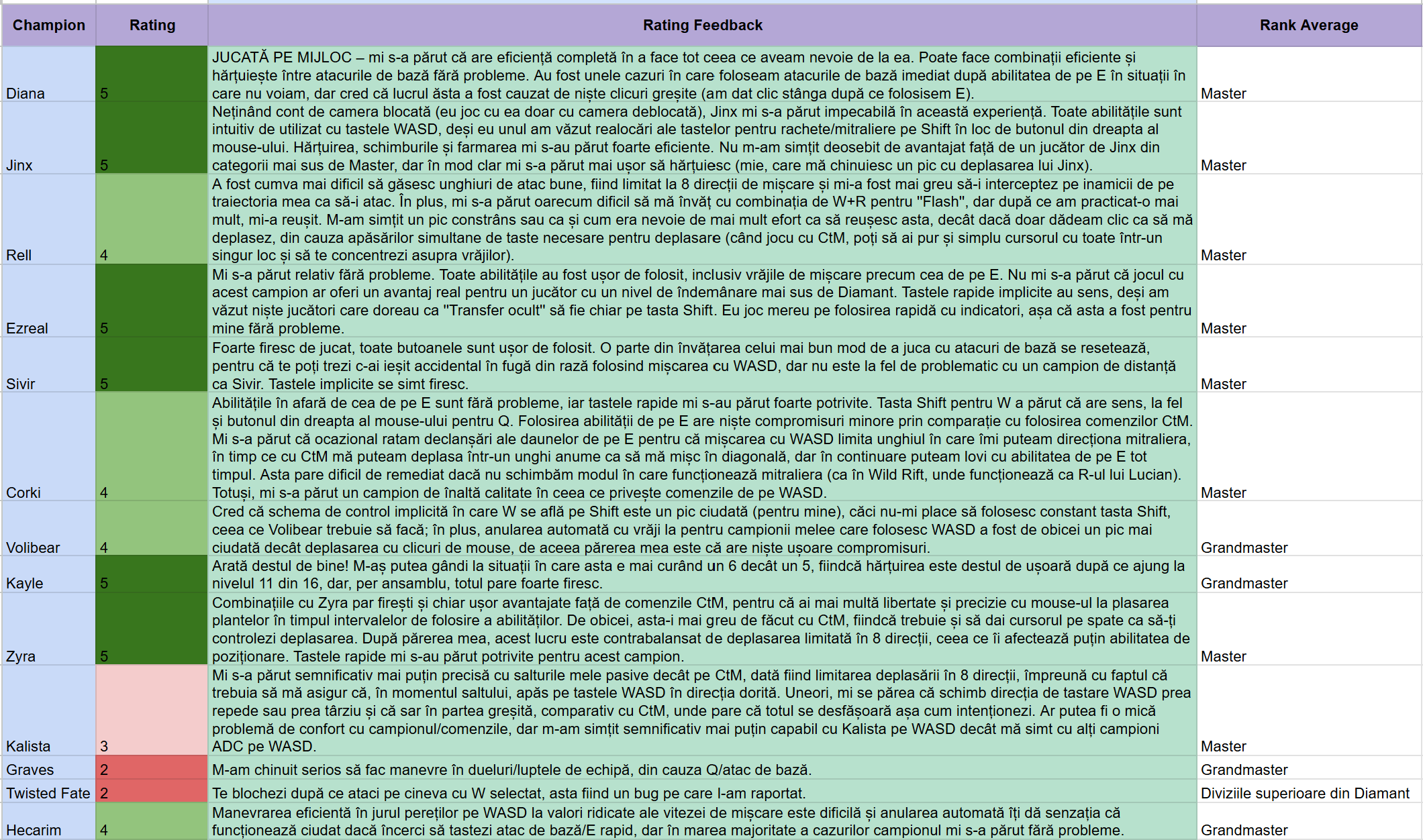 | Champion | Rating | Rating Feedback | Rank Average |
|---|---|---|---|
| Diana | 5 | JUCATĂ PE MIJLOC – mi s-a părut că are eficiență completă în a face tot ceea ce aveam nevoie de la ea. Poate face combinații eficiente și hărțuiește între atacurile de bază fără probleme. Au fost unele cazuri în care foloseam atacurile de bază imediat după abilitatea de pe E în situații în care nu voiam, dar cred că lucrul ăsta a fost cauzat de niște clicuri greșite (am dat clic stânga după ce folosisem E). | Master |
| Jinx | 5 | Neținând cont de camera blocată (eu joc cu ea doar cu camera deblocată), Jinx mi s-a părut impecabilă în această experiență. Toate abilitățile sunt intuitiv de utilizat cu tastele WASD, deși eu unul am văzut realocări ale tastelor pentru rachete/mitraliere pe Shift în loc de butonul din dreapta al mouse-ului. Hărțuirea, schimburile și farmarea mi s-au părut foarte eficiente. Nu m-am simțit deosebit de avantajat față de un jucător de Jinx din categorii mai sus de Master, dar în mod clar mi s-a părut mai ușor să hărțuiesc (mie, care mă chinuiesc un pic cu deplasarea lui Jinx). | Master |
| Rell | 4 | A fost cumva mai dificil să găsesc unghiuri de atac bune, fiind limitat la 8 direcții de mișcare și mi-a fost mai greu să-i interceptez pe inamicii de pe traiectoria mea ca să-i atac. În plus, mi s-a părut oarecum dificil să mă învăț cu combinația de W+R pentru "Flash", dar după ce am practicat-o mai mult, mi-a reușit. M-am simțit un pic constrâns sau ca și cum era nevoie de mai mult efort ca să reușesc asta, decât dacă doar dădeam clic ca să mă deplasez, din cauza apăsărilor simultane de taste necesare pentru deplasare (când jocu cu CtM, poți să ai pur și simplu cursorul cu toate într-un singur loc și să te concentrezi asupra vrăjilor). | Master |
| Ezreal | 5 | Mi s-a părut relativ fără probleme. Toate abilitățile au fost ușor de folosit, inclusiv vrăjile de mișcare precum cea de pe E. Nu mi s-a părut că jocul cu acest campion ar oferi un avantaj real pentru un jucător cu un nivel de îndemânare mai sus de Diamant. Tastele rapide implicite au sens, deși am văzut niște jucători care doreau ca "Transfer ocult" să fie chiar pe tasta Shift. Eu joc mereu pe folosirea rapidă cu indicatori, așa că asta a fost pentru mine fără probleme. | Master |
| Sivir | 5 | Foarte firesc de jucat, toate butoanele sunt ușor de folosit. O parte din învățarea celui mai bun mod de a juca cu atacuri de bază se resetează, pentru că te poți trezi c-ai ieșit accidental în fugă din rază folosind mișcarea cu WASD, dar nu este la fel de problematic cu un campion de distanță ca Sivir. Tastele implicite se simt firesc. | Master |
| Corki | 4 | Abilitățile în afară de cea de pe E sunt fără probleme, iar tastele rapide mi s-au părut foarte potrivite. Tasta Shift pentru W a părut că are sens, la fel și butonul din dreapta al mouse-ului pentru Q. Folosirea abilității de pe E are niște compromisuri minore prin comparație cu folosirea comenzilor CtM. Mi s-a părut că ocazional ratam declanșări ale daunelor de pe E pentru că mișcarea cu WASD limita unghiul în care îmi puteam direcționa mitraliera, în timp ce cu CtM mă puteam deplasa într-un unghi anume ca să mă mișc în diagonală, dar în continuare puteam lovi cu abilitatea de pe E tot timpul. Asta pare dificil de remediat dacă nu schimbăm modul în care funcționează mitraliera (ca în Wild Rift, unde funcționează ca R-ul lui Lucian). Totuși, mi s-a părut un campion de înaltă calitate în ceea ce privește comenzile de pe WASD. | Master |
| Volibear | 4 | Cred că schema de control implicită în care W se află pe Shift este un pic ciudată (pentru mine), căci nu-mi place să folosesc constant tasta Shift, ceea ce Volibear trebuie să facă; în plus, anularea automată cu vrăji la pentru campionii melee care folosesc WASD a fost de obicei un pic mai ciudată decât deplasarea cu clicuri de mouse, de aceea părerea mea este că are niște ușoare compromisuri. | Grandmaster |
| Kayle | 5 | Arată destul de bine! M-aș putea gândi la situații în care asta e mai curând un 6 decât un 5, fiindcă hărțuirea este destul de ușoară după ce ajung la nivelul 11 din 16, dar, per ansamblu, totul pare foarte firesc. | Grandmaster |
| Zyra | 5 | Combinațiile cu Zyra par firești și chiar ușor avantajate față de comenzile CtM, pentru că ai mai multă libertate și precizie cu mouse-ul la plasarea plantelor în timpul intervalelor de folosire a abilităților. De obicei, asta-i mai greu de făcut cu CtM, fiindcă trebuie și să dai cursorul pe spate ca să-ți controlezi deplasarea. După părerea mea, acest lucru este contrabalansat de deplasarea limitată în 8 direcții, ceea ce îi afectează puțin abilitatea de poziționare. Tastele rapide mi s-au părut potrivite pentru acest campion. | Master |
| Kalista | 3 | Mi s-a părut semnificativ mai puțin precisă cu salturile mele pasive decât pe CtM, dată fiind limitarea deplasării în 8 direcții, împreună cu faptul că trebuia să mă asigur că, în momentul saltului, apăs pe tastele WASD în direcția dorită. Uneori, mi se părea că schimb direcția de tastare WASD prea repede sau prea târziu și că sar în partea greșită, comparativ cu CtM, unde pare că totul se desfășoară așa cum intenționezi. Ar putea fi o mică problemă de confort cu campionul/comenzile, dar m-am simțit semnificativ mai puțin capabil cu Kalista pe WASD decât mă simt cu alți campioni ADC pe WASD. | Master |
| Graves | 2 | M-am chinuit serios să fac manevre în dueluri/luptele de echipă, din cauza Q/atac de bază. | Grandmaster |
| Twisted Fate | 2 | Te blochezi după ce ataci pe cineva cu W selectat, asta fiind un bug pe care l-am raportat. | Diviziile superioare din Diamant |
| Hecarim | 4 | Manevrarea eficientă în jurul pereților pe WASD la valori ridicate ale vitezei de mișcare este dificilă și anularea automată îți dă senzația că funcționează ciudat dacă încerci să tastezi atac de bază/E rapid, dar în marea majoritate a cazurilor campionul mi s-a părut fără probleme. | Grandmaster |